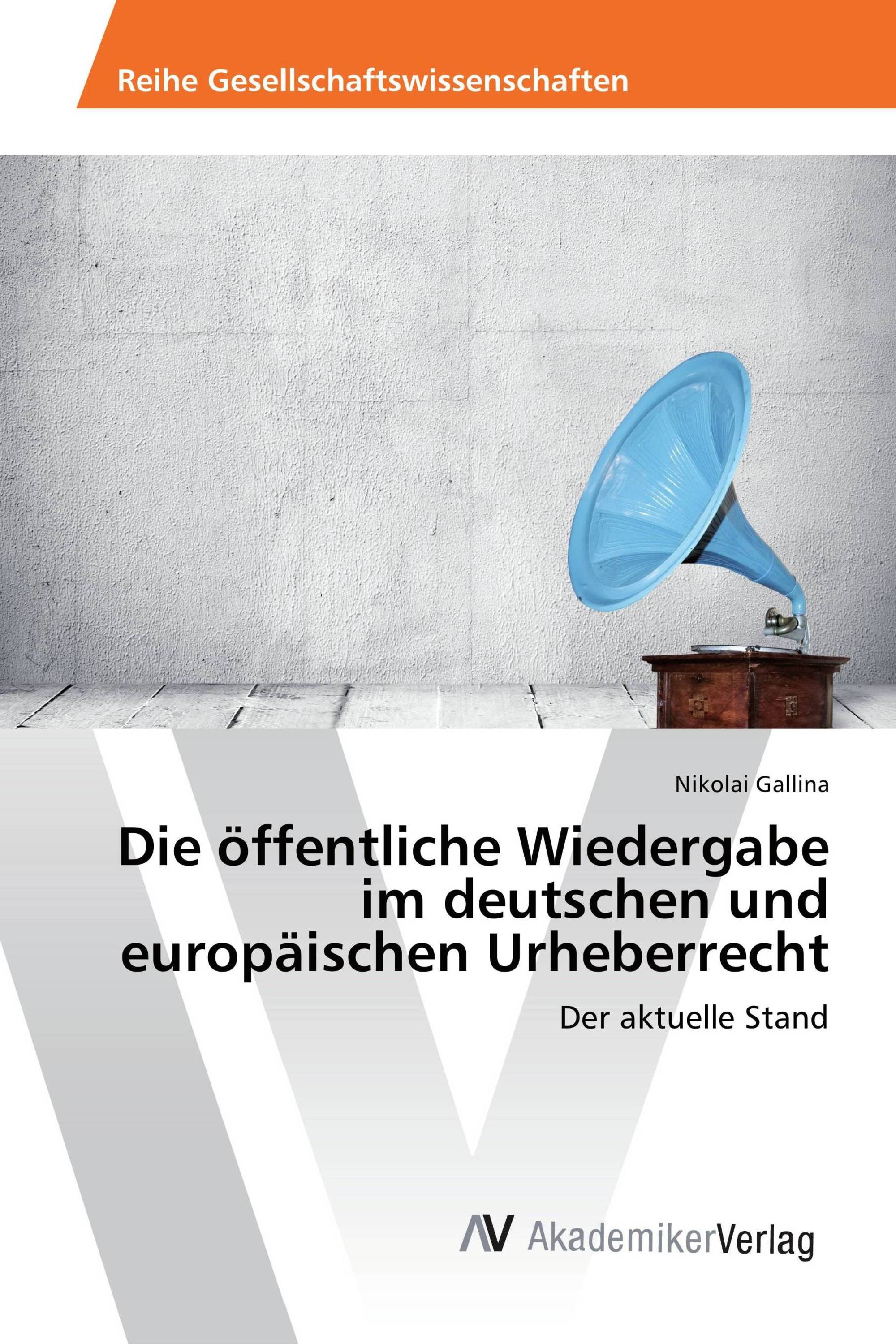 Reihe Gesellschaftswissenschaften

Nikolai Gallina

Die öffentliche Wiedergabe im deutschen und europäischen Urheberrecht

Der aktuelle Stand

AV AkademikerVerlag